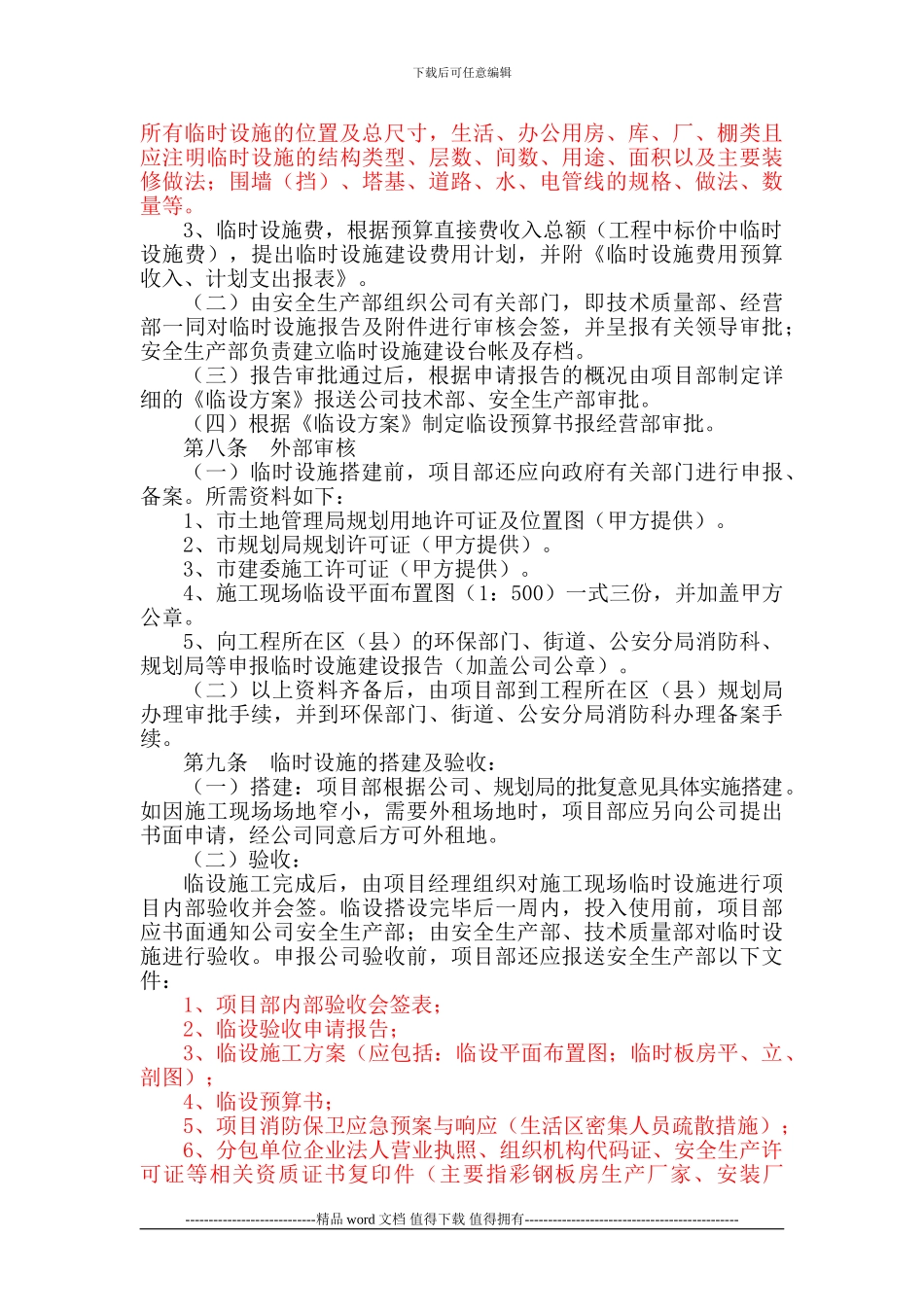 下载后可任意编辑

所有临时设施的位置及总尺寸，生活、办公用房、库、厂、棚类且应注明临时设施的结构类型、层数、间数、用途、面积以及主要装修做法；围墙（挡）、塔基、道路、水、电管线的规格、做法、数量等。

3、临时设施费，根据预算直接费收入总额（工程中标价中临时设施费），提出临时设施建设费用计划，并附《临时设施费用预算收入、计划支出报表》。

（二）由安全生产部组织公司有关部门，即技术质量部、经营部一同对临时设施报告及附件进行审核会签，并呈报有关领导审批；安全生产部负责建立临时设施建设台帐及存档。

（三）报告审批通过后，根据申请报告的概况由项目部制定详细的《临设方案》报送公司技术部、安全生产部审批。

（四）根据《临设方案》制定临设预算书报经营部审批。

第八条　外部审核

（一）临时设施搭建前，项目部还应向政府有关部门进行申报、备案。所需资料如下：

1、市土地管理局规划用地许可证及位置图（甲方提供）。

2、市规划局规划许可证（甲方提供）。

3、市建委施工许可证（甲方提供）。

4、施工现场临设平面布置图（1：500）一式三份，并加盖甲方公章。

5、向工程所在区（县）的环保部门、街道、公安分局消防科、规划局等申报临时设施建设报告（加盖公司公章）。

（二）以上资料齐备后，由项目部到工程所在区（县）规划局办理审批手续，并到环保部门、街道、公安分局消防科办理备案手续。

第九条　临时设施的搭建及验收：

（一）搭建：项目部根据公司、规划局的批复意见具体实施搭建。如因施工现场场地窄小，需要外租场地时，项目部应另向公司提出书面申请，经公司同意后方可外租地。

（二）验收：

临设施工完成后，由项目经理组织对施工现场临时设施进行项目内部验收并会签。临设搭设完毕后一周内，投入使用前，项目部应书面通知公司安全生产部；由安全生产部、技术质量部对临时设施进行验收。申报公司验收前，项目部还应报送安全生产部以下文件：

1、项目部内部验收会签表；

2、临设验收申请报告；

3、临设施工方案（应包括：临设平面布置图；临时板房平、立、剖图）；

4、临设预算书；

5、项目消防保卫应急预案与响应（生活区密集人员疏散措施）；

6、分包单位企业法人营业执照、组织机构代码证、安全生产许可证等相关资质证书复印件（主要指彩钢板房生产厂家、安装厂

----------------------------精品 word 文档 值得下载 值得拥有----------------------------------------------